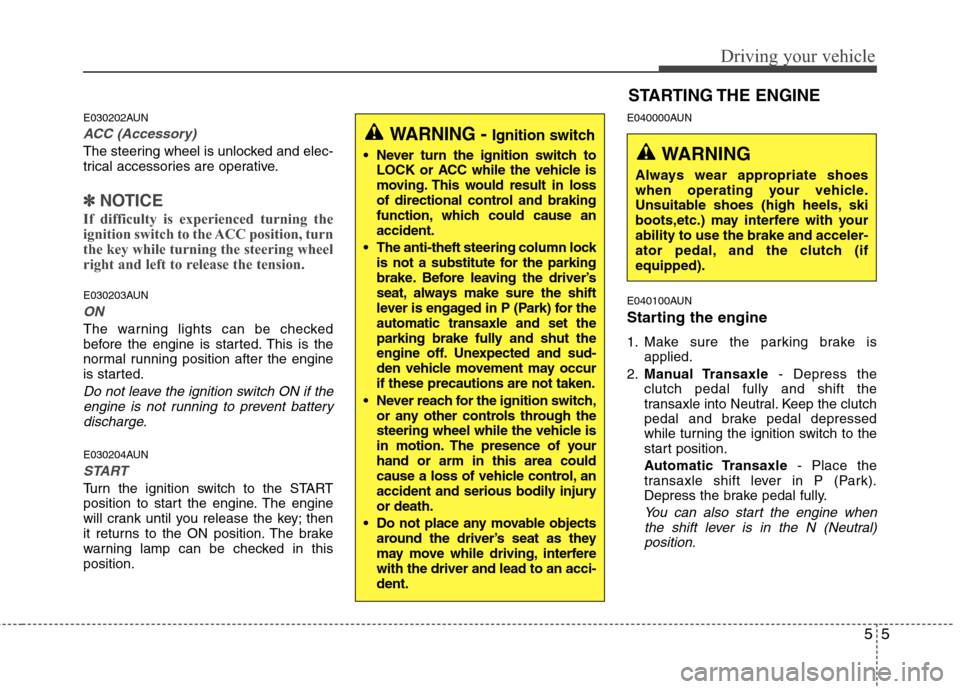 Driving your vehicle

E030202AUN

ACC (Accessory)

The steering wheel is unlocked and electrical accessories are operative.

✽ NOTICE

If difficulty is experienced turning the ignition switch to the ACC position, turn the key while turning the steering wheel right and left to release the tension.

E030203AUN

ON

The warning lights can be checked before the engine is started. This is the normal running position after the engine is started.

Do not leave the ignition switch ON if the engine is not running to prevent battery discharge.

E030204AUN

START

Turn the ignition switch to the START position to start the engine. The engine will crank until you release the key; then it returns to the ON position. The brake warning lamp can be checked in this position.

WARNING - Ignition switch

• Never turn the ignition switch to LOCK or ACC while the vehicle is moving. This would result in loss of directional control and braking function, which could cause an accident.

• The anti-theft steering column lock is not a substitute for the parking brake. Before leaving the driver's seat, always make sure the shift lever is engaged in P (Park) for the automatic transaxle and set the parking brake fully and shut the engine off. Unexpected and sudden vehicle movement may occur if these precautions are not taken.

• Never reach for the ignition switch, or any other controls through the steering wheel while the vehicle is in motion. The presence of your hand or arm in this area could cause a loss of vehicle control, an accident and serious bodily injury or death.

• Do not place any movable objects around the driver's seat as they may move while driving, interfere with the driver and lead to an accident.

STARTING THE ENGINE

E040000AUN

WARNING

Always wear appropriate shoes when operating your vehicle. Unsuitable shoes (high heels, ski boots,etc.) may interfere with your ability to use the brake and accelerator pedal, and the clutch (if equipped).

E040100AUN

Starting the engine

1. Make sure the parking brake is applied.

2. Manual Transaxle - Depress the clutch pedal fully and shift the transaxle into Neutral. Keep the clutch pedal and brake pedal depressed while turning the ignition switch to the start position.

Automatic Transaxle - Place the transaxle shift lever in P (Park). Depress the brake pedal fully.

You can also start the engine when the shift lever is in the N (Neutral) position.

5 5

carmanualsonline.info